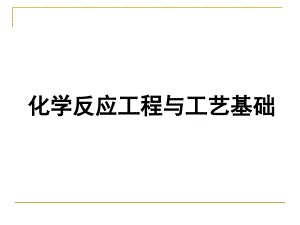 化学反应工程与工艺基础